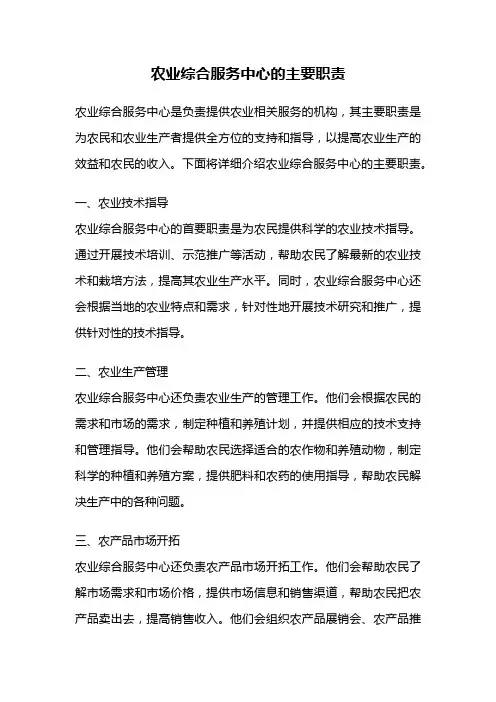 农业综合服务中心的主要职责

农业综合服务中心是负责提供农业相关服务的机构，其主要职责是为农民和农业生产者提供全方位的支持和指导，以提高农业生产的效益和农民的收入。下面将详细介绍农业综合服务中心的主要职责。

一、农业技术指导
农业综合服务中心的首要职责是为农民提供科学的农业技术指导。通过开展技术培训、示范推广等活动，帮助农民了解最新的农业技术和栽培方法，提高其农业生产水平。同时，农业综合服务中心还会根据当地的农业特点和需求，针对性地开展技术研究和推广，提供针对性的技术指导。

二、农业生产管理
农业综合服务中心还负责农业生产的管理工作。他们会根据农民的需求和市场的需求，制定种植和养殖计划，并提供相应的技术支持和管理指导。他们会帮助农民选择适合的农作物和养殖动物，制定科学的种植和养殖方案，提供肥料和农药的使用指导，帮助农民解决生产中的各种问题。

三、农产品市场开拓
农业综合服务中心还负责农产品市场开拓工作。他们会帮助农民了解市场需求和市场价格，提供市场信息和销售渠道，帮助农民把农产品卖出去，提高销售收入。他们会组织农产品展销会、农产品推